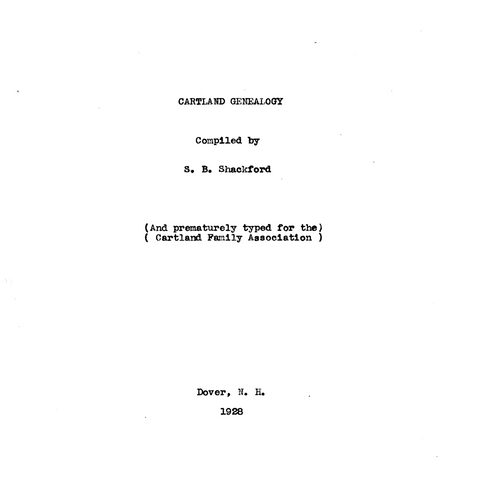 CARTLAND GENEALOGY

Compiled by

S. B. Shackford

(And prematurely typed for the)
( Cartland Family Association )

Dover, N. H.

1928